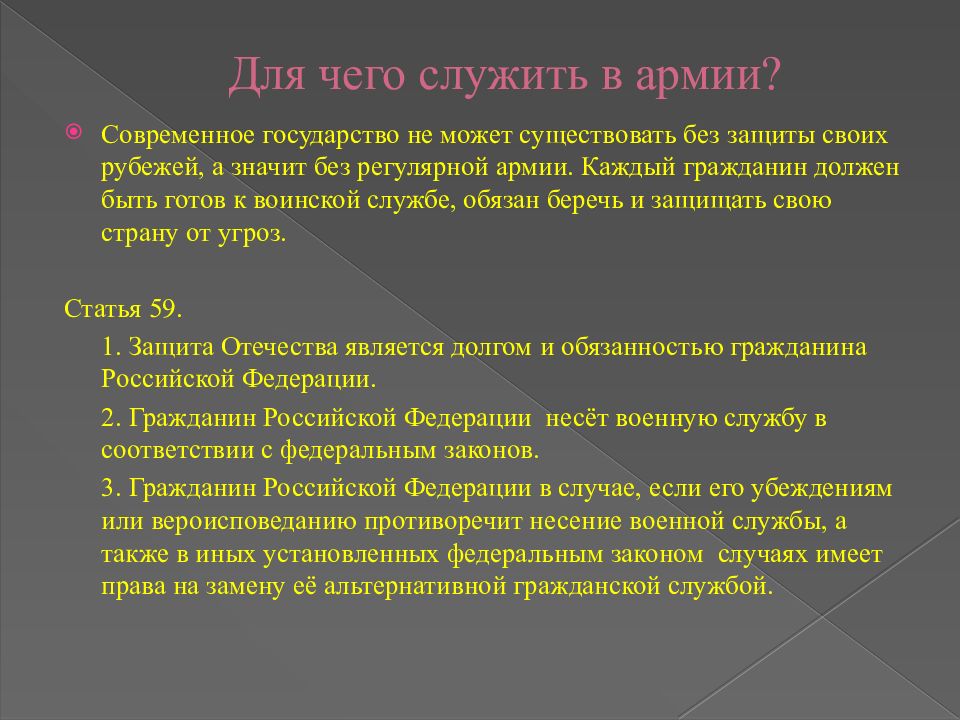 Для чего служить в армии?

Современное государство не может существовать без защиты своих рубежей, а значит без регулярной армии. Каждый гражданин должен быть готов к воинской службе, обязан беречь и защищать свою страну от угроз.

Статья 59.

1. Защита Отечества является долгом и обязанностью гражданина Российской Федерации.

2. Гражданин Российской Федерации несёт военную службу в соответствии с федеральным законов.

3. Гражданин Российской Федерации в случае, если его убеждениям или вероисповеданию противоречит несение военной службы, а также в иных установленных федеральным законом случаях имеет права на замену её альтернативной гражданской службой.